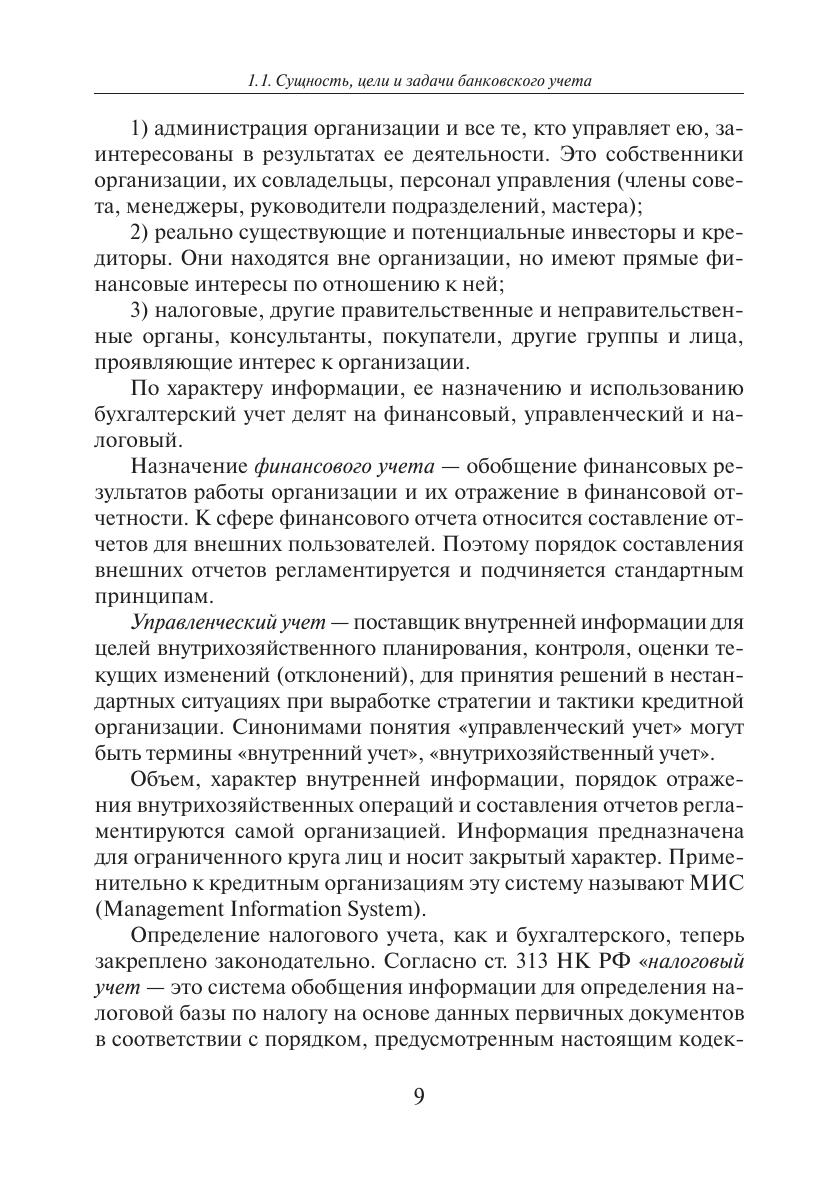 1.1. Сущность, цели и задачи банковского учета

1) администрация организации и все те, кто управляет ею, заинтересованы в результатах ее деятельности. Это собственники организации, их совладельцы, персонал управления (члены совета, менеджеры, руководители подразделений, мастера);

2) реально существующие и потенциальные инвесторы и кредиторы. Они находятся вне организации, но имеют прямые финансовые интересы по отношению к ней;

3) налоговые, другие правительственные и неправительственные органы, консультанты, покупатели, другие группы и лица, проявляющие интерес к организации.

По характеру информации, ее назначению и использованию бухгалтерский учет делят на финансовый, управленческий и налоговый.

Назначение финансового учета — обобщение финансовых результатов работы организации и их отражение в финансовой отчетности. К сфере финансового отчета относится составление отчетов для внешних пользователей. Поэтому порядок составления внешних отчетов регламентируется и подчиняется стандартным принципам.

Управленческий учет — поставщик внутренней информации для целей внутрихозяйственного планирования, контроля, оценки текущих изменений (отклонений), для принятия решений в нестандартных ситуациях при выработке стратегии и тактики кредитной организации. Синонимами понятия «управленческий учет» могут быть термины «внутренний учет», «внутрихозяйственный учет».

Объем, характер внутренней информации, порядок отражения внутрихозяйственных операций и составления отчетов регламентируются самой организацией. Информация предназначена для ограниченного круга лиц и носит закрытый характер. Применительно к кредитным организациям эту систему называют МИС (Management Information System).

Определение налогового учета, как и бухгалтерского, теперь закреплено законодательно. Согласно ст. 313 НК РФ «налоговый учет — это система обобщения информации для определения налоговой базы по налогу на основе данных первичных документов в соответствии с порядком, предусмотренным настоящим кодек-

9